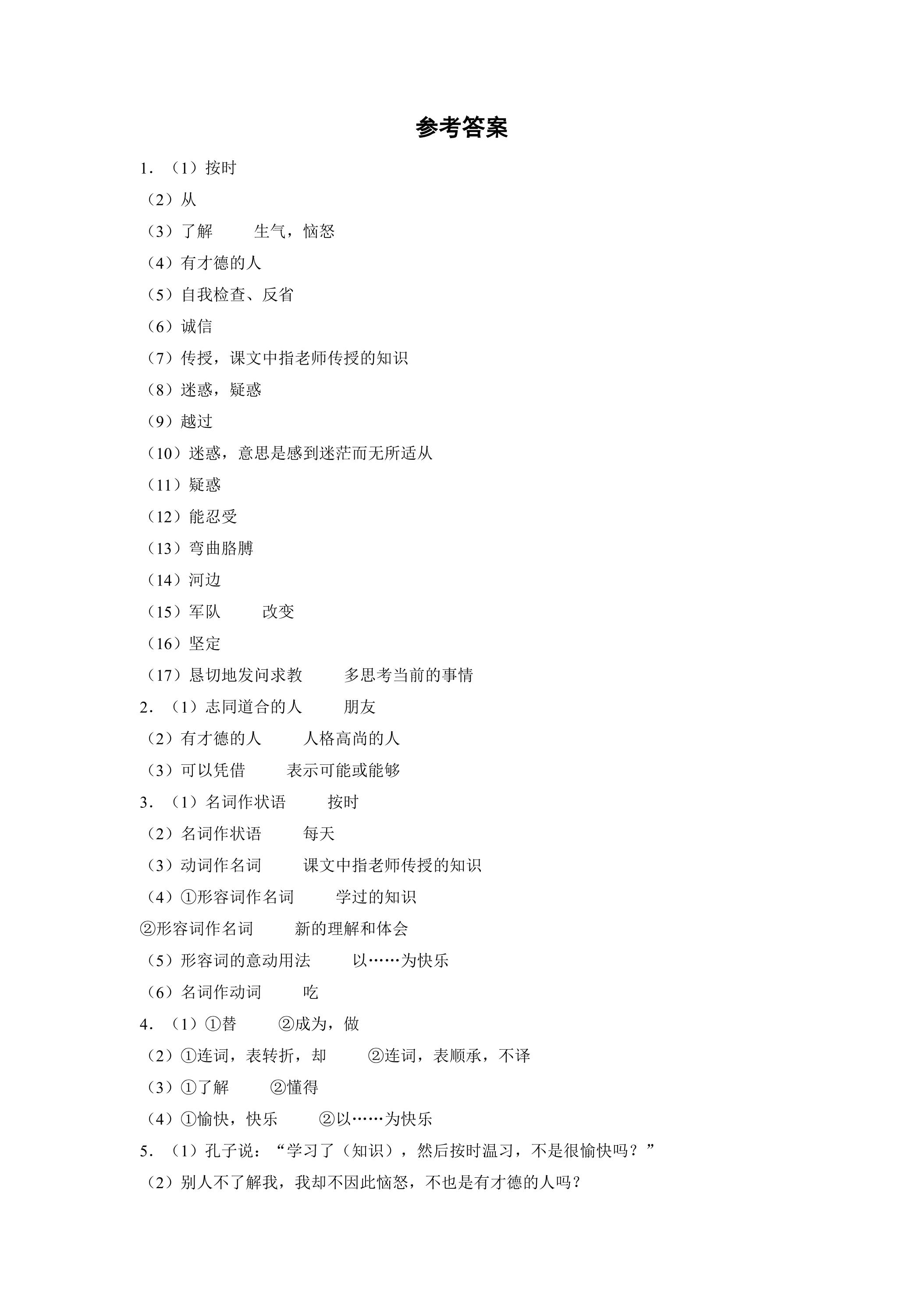 参考答案

1．（1）按时

（2）从

（3）了解 生气，恼怒

（4）有才德的人

（5）自我检查、反省

（6）诚信

（7）传授，课文中指老师传授的知识

（8）迷惑，疑惑

（9）越过

（10）迷惑，意思是感到迷茫而无所适从

（11）疑惑

（12）能忍受

（13）弯曲胳膊

（14）河边

（15）军队 改变

（16）坚定

（17）恳切地发问求教 多思考当前的事情

2．（1）志同道合的人 朋友

（2）有才德的人 人格高尚的人

（3）可以凭借 表示可能或能够

3．（1）名词作状语 按时

（2）名词作状语 每天

（3）动词作名词 课文中指老师传授的知识

（4）①形容词作名词 学过的知识

②形容词作名词 新的理解和体会

（5）形容词的意动用法 以……为快乐

（6）名词作动词 吃

4．（1）①替 ②成为，做

（2）①连词，表转折，却 ②连词，表顺承，不译

（3）①了解 ②懂得

（4）①愉快，快乐 ②以……为快乐

5．（1）孔子说：“学习了（知识），然后按时温习，不是很愉快吗？”

（2）别人不了解我，我却不因此恼怒，不也是有才德的人吗？